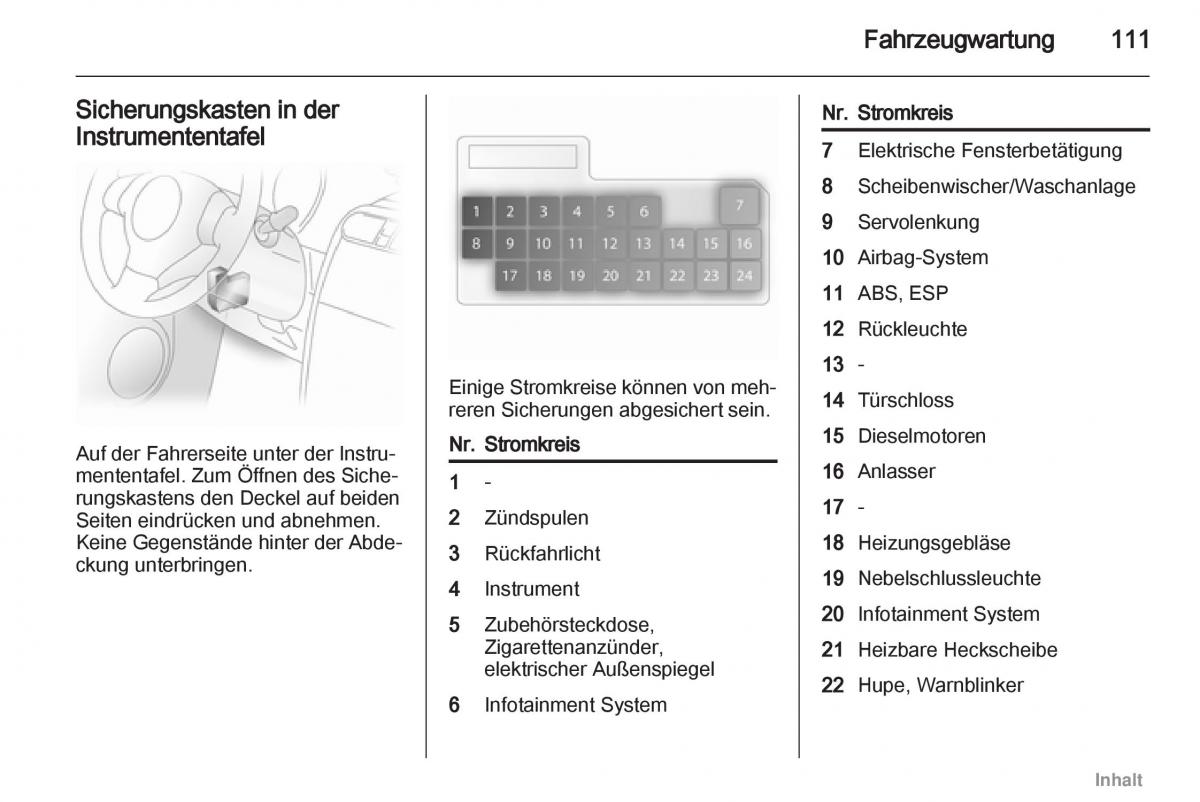 Fahrzeugwartung 111

Sicherungskasten in der Instrumententafel

Auf der Fahrerseite unter der Instrumententafel. Zum Öffnen des Sicherungskastens den Deckel auf beiden Seiten eindrücken und abnehmen. Keine Gegenstände hinter der Abdeckung unterbringen.

1 2 3 4 5 6 7
8 9 10 11 12 13 14 15 16
17 18 19 20 21 22 23 24

Einige Stromkreise können von mehreren Sicherungen abgesichert sein.

| Nr. | Stromkreis |
|---|---|
| 1 | - |
| 2 | Zündspulen |
| 3 | Rückfahrlicht |
| 4 | Instrument |
| 5 | Zubehörsteckdose, Zigarettenanzünder, elektrischer Außenspiegel |
| 6 | Infotainment System |

| Nr. | Stromkreis |
|---|---|
| 7 | Elektrische Fensterbetätigung |
| 8 | Scheibenwischer/Waschanlage |
| 9 | Servolenkung |
| 10 | Airbag-System |
| 11 | ABS, ESP |
| 12 | Rückleuchte |
| 13 | - |
| 14 | Türschloss |
| 15 | Dieselmotoren |
| 16 | Anlasser |
| 17 | - |
| 18 | Heizungsgebläse |
| 19 | Nebelschlussleuchte |
| 20 | Infotainment System |
| 21 | Heizbare Heckscheibe |
| 22 | Hupe, Warnblinker |

Inhalt